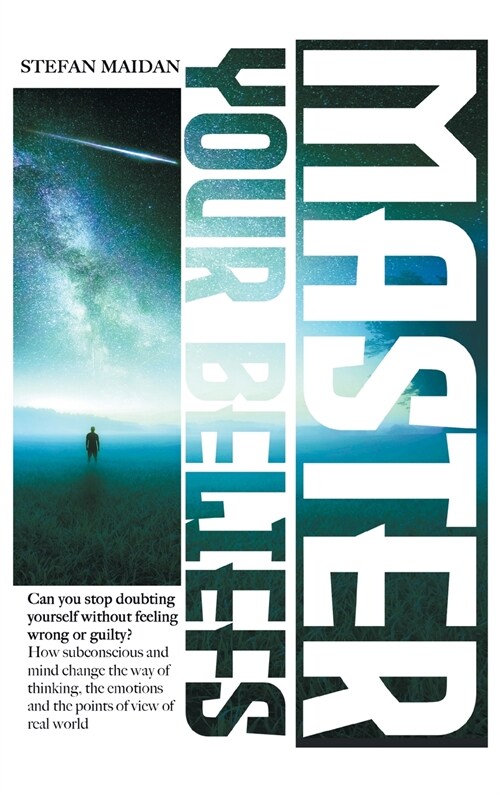 STEFAN MAIDAN

MASTER

YOUR BELIEFS

Can you stop doubting yourself without feeling wrong or guilty?

How subconscious and mind change the way of thinking, the emotions and the points of view of real world